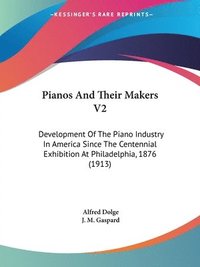 ~KESSINGER'S RARE REPRINTS~

Pianos And Their Makers V2

Development Of The Piano Industry In America Since The Centennial Exhibition At Philadelphia, 1876 (1913)

Alfred Dolge
J. M. Gaspard